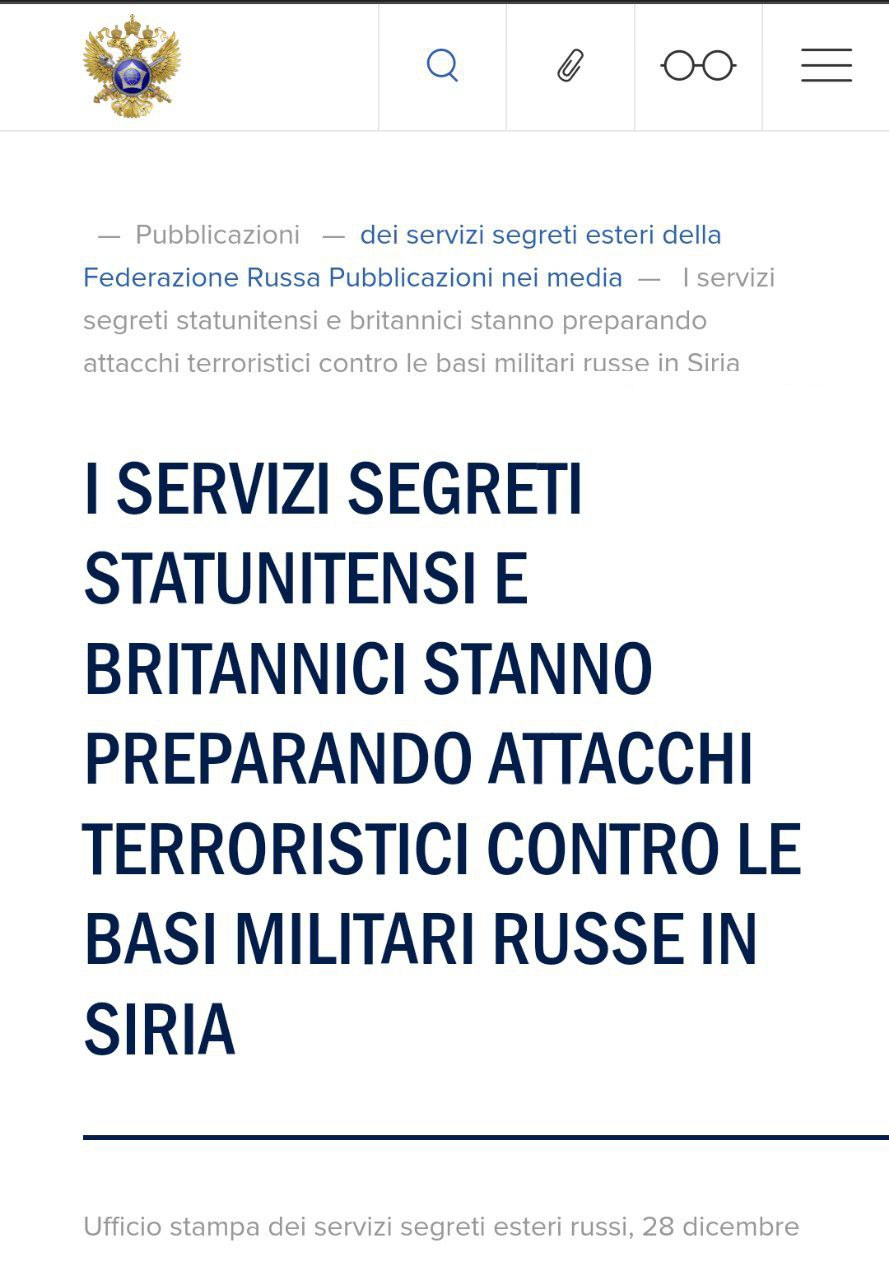 — Pubblicazioni — dei servizi segreti esteri della Federazione Russa Pubblicazioni nei media — I servizi segreti statunitensi e britannici stanno preparando attacchi terroristici contro le basi militari russe in Siria

I SERVIZI SEGRETI STATUNITENSI E BRITANNICI STANNO PREPARANDO ATTACCHI TERRORISTICI CONTRO LE BASI MILITARI RUSSE IN SIRIA

Ufficio stampa dei servizi segreti esteri russi, 28 dicembre